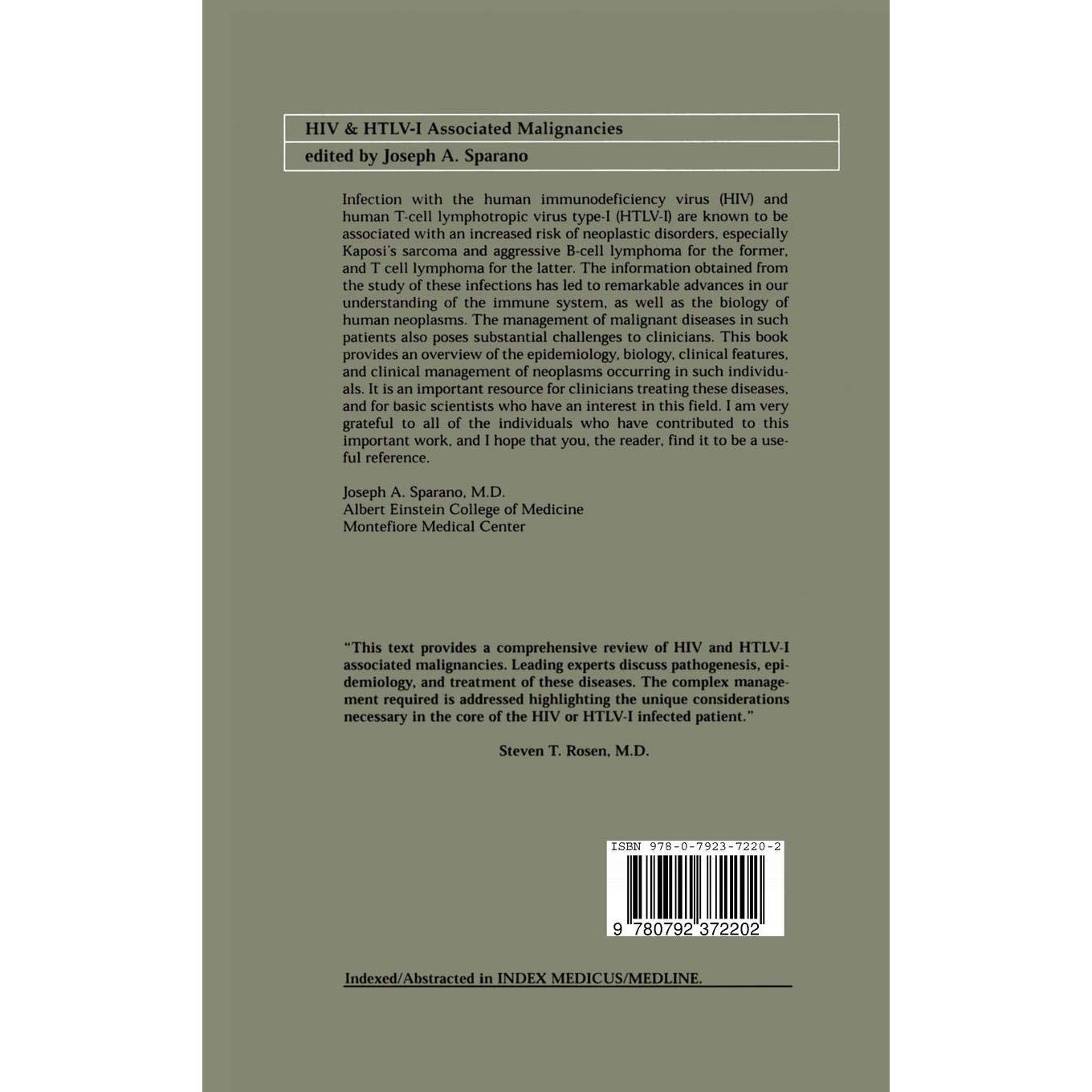 HIV & HTLV-I Associated Malignancies

edited by Joseph A. Sparano

Infection with the human immunodeficiency virus (HIV) and human T-cell lymphotropic virus type-I (HTLV-I) are known to be associated with an increased risk of neoplastic disorders, especially Kaposi's sarcoma and aggressive B-cell lymphoma for the former, and T cell lymphoma for the latter. The information obtained from the study of these infections has led to remarkable advances in our understanding of the immune system, as well as the biology of human neoplasms. The management of malignant diseases in such patients also poses substantial challenges to clinicians. This book provides an overview of the epidemiology, biology, clinical features, and clinical management of neoplasms occurring in such individuals. It is an important resource for clinicians treating these diseases, and for basic scientists who have an interest in this field. I am very grateful to all of the individuals who have contributed to this important work, and I hope that you, the reader, find it to be a useful reference.

Joseph A. Sparano, M.D.
Albert Einstein College of Medicine
Montefiore Medical Center

"This text provides a comprehensive review of HIV and HTLV-I associated malignancies. Leading experts discuss pathogenesis, epidemiology, and treatment of these diseases. The complex management required is addressed highlighting the unique considerations necessary in the core of the HIV or HTLV-I infected patient."

Steven T. Rosen, M.D.

ISBN 978-0-7923-7220-2

9 780792 372202

Indexed/Abstracted in INDEX MEDICUS/MEDLINE.